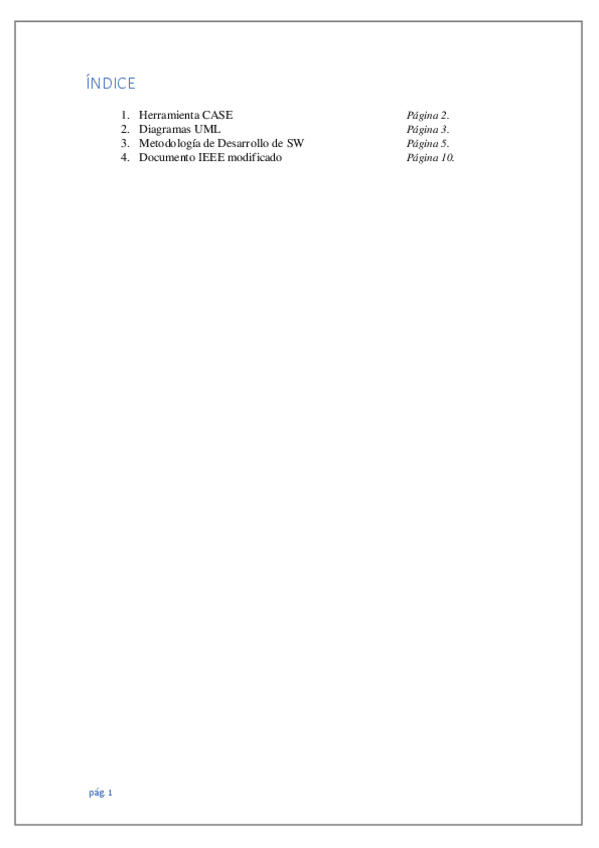 ÍNDICE

1. Herramienta CASE Página 2.
2. Diagramas UML Página 3.
3. Metodología de Desarrollo de SW Página 5.
4. Documento IEEE modificado Página 10.

pág. 1